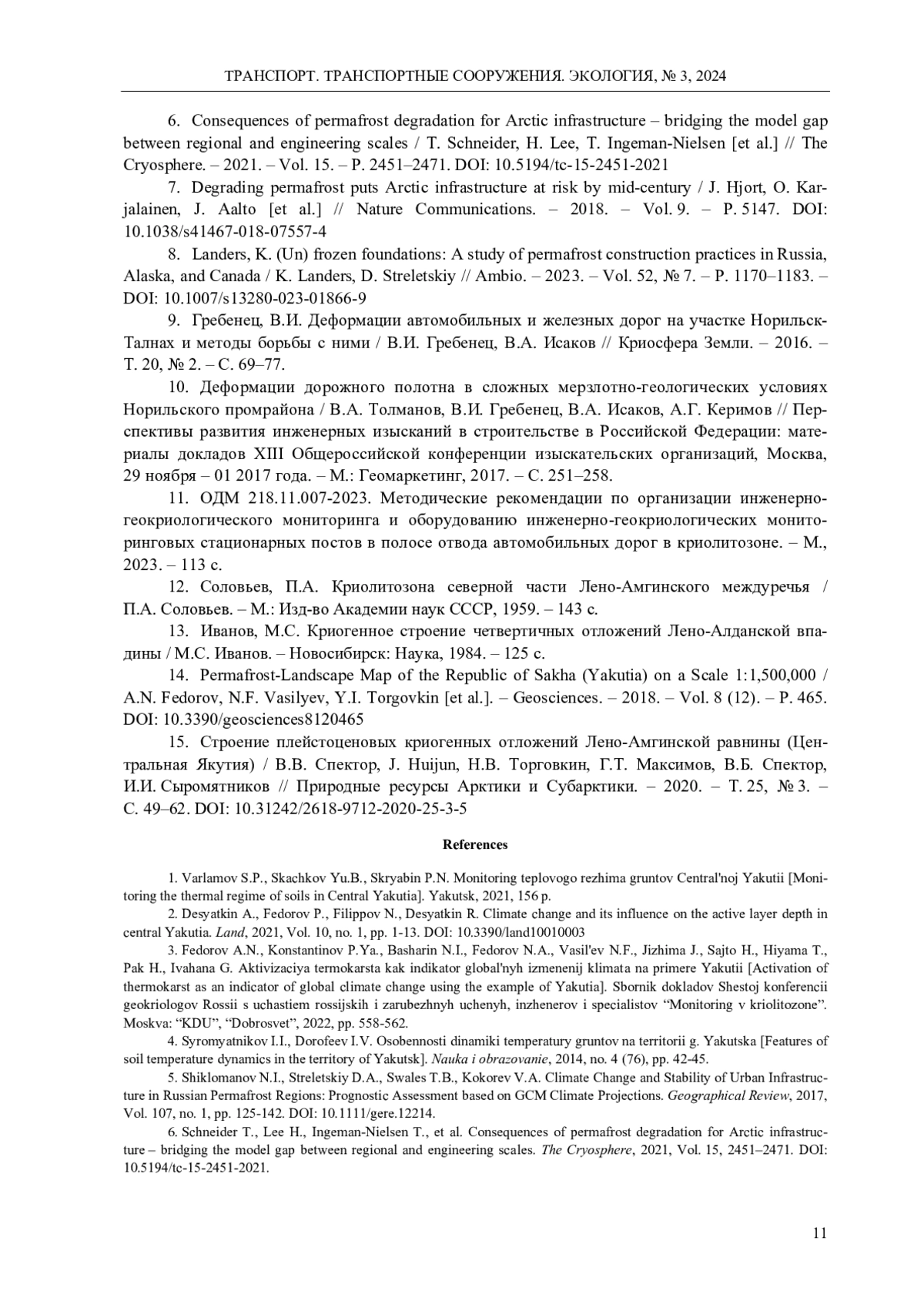 ТРАНСПОРТ. ТРАНСПОРТНЫЕ СООРУЖЕНИЯ. ЭКОЛОГИЯ, № 3, 2024

6. Consequences of permafrost degradation for Arctic infrastructure – bridging the model gap between regional and engineering scales / T. Schneider, H. Lee, T. Ingeman-Nielsen [et al.] // The Cryosphere. – 2021. – Vol. 15. – P. 2451–2471. DOI: 10.5194/tc-15-2451-2021

7. Degrading permafrost puts Arctic infrastructure at risk by mid-century / J. Hjort, O. Karjalainen, J. Aalto [et al.] // Nature Communications. – 2018. – Vol. 9. – P. 5147. DOI: 10.1038/s41467-018-07557-4

8. Landers, K. (Un) frozen foundations: A study of permafrost construction practices in Russia, Alaska, and Canada / K. Landers, D. Streletskiy // Ambio. – 2023. – Vol. 52, № 7. – P. 1170–1183. – DOI: 10.1007/s13280-023-01866-9

9. Гребенец, В.И. Деформации автомобильных и железных дорог на участке Норильск-Талнах и методы борьбы с ними / В.И. Гребенец, В.А. Исаков // Криосфера Земли. – 2016. – Т. 20, № 2. – С. 69–77.

10. Деформации дорожного полотна в сложных мерзлотно-геологических условиях Норильского промрайона / В.А. Толманов, В.И. Гребенец, В.А. Исаков, А.Г. Керимов // Перспективы развития инженерных изысканий в строительстве в Российской Федерации: материалы докладов XIII Общероссийской конференции изыскательских организаций, Москва, 29 ноября – 01 2017 года. – М.: Геомаркетинг, 2017. – С. 251–258.

11. ОДМ 218.11.007-2023. Методические рекомендации по организации инженерно-геокриологического мониторинга и оборудованию инженерно-геокриологических мониторинговых стационарных постов в полосе отвода автомобильных дорог в криолитозоне. – М., 2023. – 113 с.

12. Соловьев, П.А. Криолитозона северной части Лено-Амгинского междуречья / П.А. Соловьев. – М.: Изд-во Академии наук СССР, 1959. – 143 с.

13. Иванов, М.С. Криогенное строение четвертичных отложений Лено-Алданской впадины / М.С. Иванов. – Новосибирск: Наука, 1984. – 125 с.

14. Permafrost-Landscape Map of the Republic of Sakha (Yakutia) on a Scale 1:1,500,000 / A.N. Fedorov, N.F. Vasilyev, Y.I. Torgovkin [et al.]. – Geosciences. – 2018. – Vol. 8 (12). – P. 465. DOI: 10.3390/geosciences8120465

15. Строение плейстоценовых криогенных отложений Лено-Амгинской равнины (Центральная Якутия) / В.В. Спектор, J. Huijun, Н.В. Торговкин, Г.Т. Максимов, В.Б. Спектор, И.И. Сыромятников // Природные ресурсы Арктики и Субарктики. – 2020. – Т. 25, № 3. – С. 49–62. DOI: 10.31242/2618-9712-2020-25-3-5

References

1. Varlamov S.P., Skachkov Yu.B., Skryabin P.N. Monitoring teplovogo rezhima gruntov Central'noj Yakutii [Monitoring the thermal regime of soils in Central Yakutia]. Yakutsk, 2021, 156 p.

2. Desyatkin A., Fedorov P., Filippov N., Desyatkin R. Climate change and its influence on the active layer depth in central Yakutia. Land, 2021, Vol. 10, no. 1, pp. 1-13. DOI: 10.3390/land10010003

3. Fedorov A.N., Konstantinov P.Ya., Basharin N.I., Fedorov N.A., Vasil'ev N.F., Jizhima J., Sajto H., Hiyama T., Pak H., Ivahana G. Aktivizaciya termokarsta kak indikator global'nyh izmenenij klimata na primere Yakutii [Activation of thermokarst as an indicator of global climate change using the example of Yakutia]. Sbornik dokladov Shestoj konferencii geokriologov Rossii s uchastiem rossijskih i zarubezhnyh uchenyh, inzhenerov i specialistov “Monitoring v kriolitozone”. Moskva: “KDU”, “Dobrosvet”, 2022, pp. 558-562.

4. Syromyatnikov I.I., Dorofeev I.V. Osobennosti dinamiki temperatury gruntov na territorii g. Yakutska [Features of soil temperature dynamics in the territory of Yakutsk]. Nauka i obrazovanie, 2014, no. 4 (76), pp. 42-45.

5. Shiklomanov N.I., Streletskiy D.A., Swales T.B., Kokorev V.A. Climate Change and Stability of Urban Infrastructure in Russian Permafrost Regions: Prognostic Assessment based on GCM Climate Projections. Geographical Review, 2017, Vol. 107, no. 1, pp. 125-142. DOI: 10.1111/gere.12214.

6. Schneider T., Lee H., Ingeman-Nielsen T., et al. Consequences of permafrost degradation for Arctic infrastructure – bridging the model gap between regional and engineering scales. The Cryosphere, 2021, Vol. 15, 2451–2471. DOI: 10.5194/tc-15-2451-2021.

11